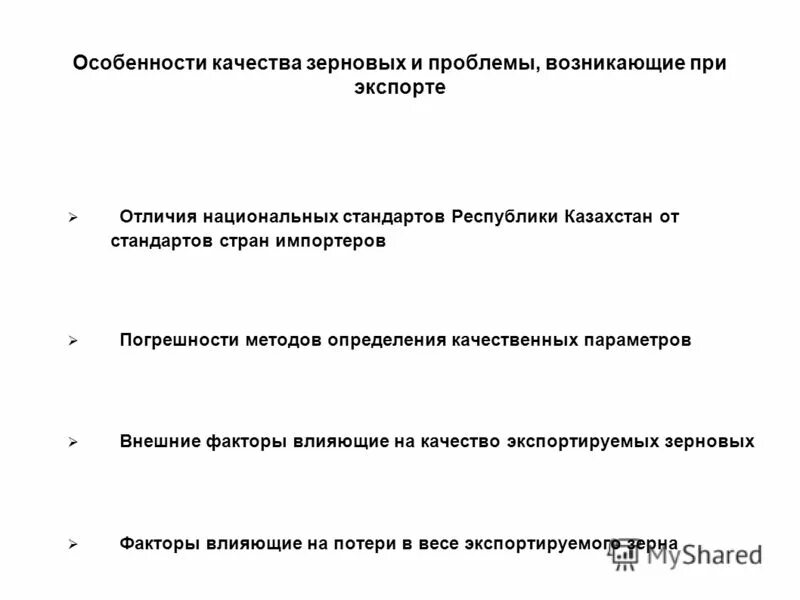 Особенности качества зерновых и проблемы, возникающие при экспорте

➢ Отличия национальных стандартов Республики Казахстан от стандартов стран импортеров

➢ Погрешности методов определения качественных параметров

➢ Внешние факторы влияющие на качество экспортируемых зерновых

➢ Факторы влияющие на потери в весе экспортируемого зерна

MyShared